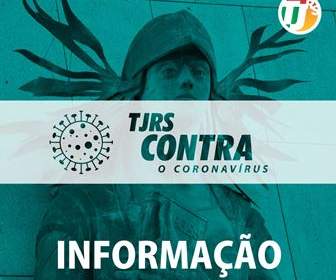 TJ

TJRS
CONTRA
O CORONAVÍRUS

INFORMAÇÃO